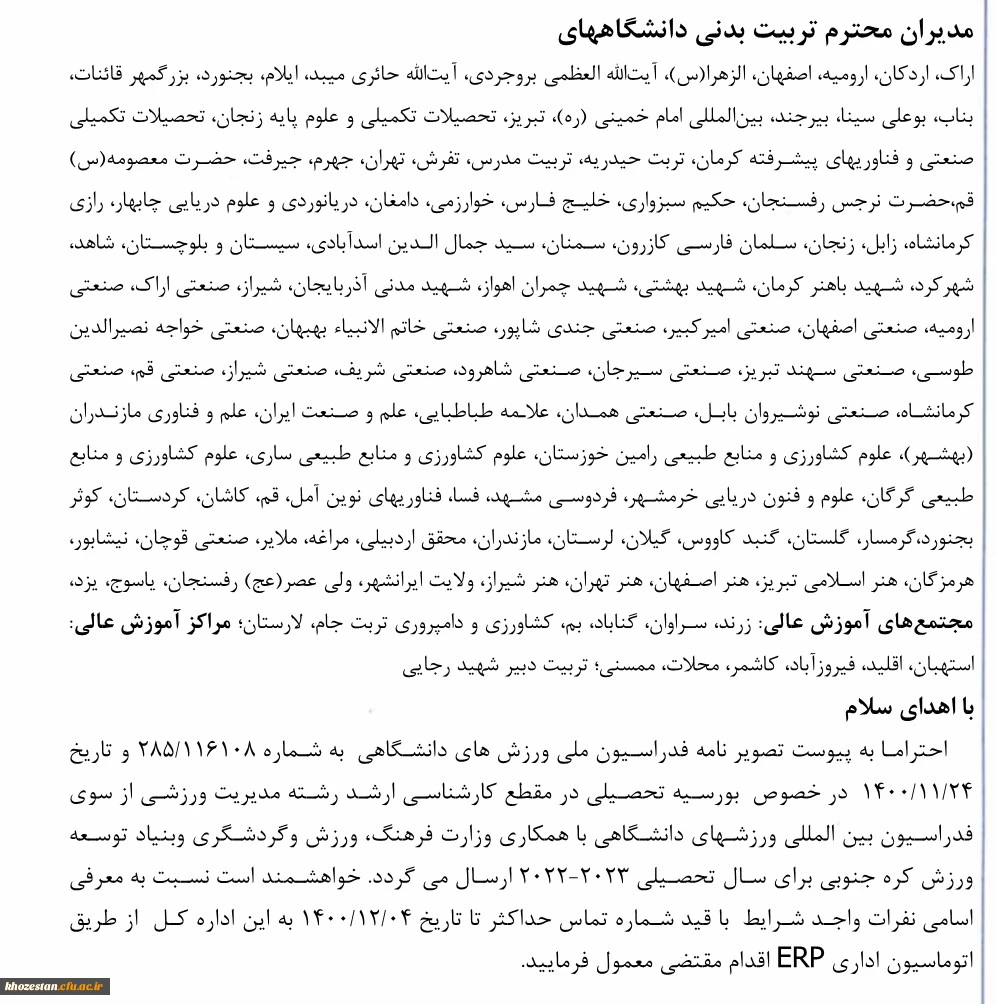 مدیران محترم تربیت بدنی دانشگاههای

اراک، اردکان، ارومیه، اصفهان، الزهرا(س)، آیت‌الله العظمی بروجردی، آیت‌الله حائری میبد، ایلام، بجنورد، بزرگمهر قائنات، بناب، بوعلی سینا، بیرجند، بین‌المللی امام خمینی (ره)، تبریز، تحصیلات تکمیلی و علوم پایه زنجان، تحصیلات تکمیلی صنعتی و فناوریهای پیشرفته کرمان، تربت حیدریه، تربیت مدرس، تفرش، تهران، جهرم، جیرفت، حضرت معصومه(س) قم،حضرت نرجس رفسنجان، حکیم سبزواری، خلیج فارس، خوارزمی، دامغان، دریانوردی و علوم دریایی چابهار، رازی کرمانشاه، زابل، زنجان، سلمان فارسی کازرون، سمنان، سید جمال الدین اسدآبادی، سیستان و بلوچستان، شاهد، شهرکرد، شهید باهنر کرمان، شهید بهشتی، شهید چمران اهواز، شهید مدنی آذربایجان، شیراز، صنعتی اراک، صنعتی ارومیه، صنعتی اصفهان، صنعتی امیرکبیر، صنعتی جندی شاپور، صنعتی خاتم الانبیاء بهبهان، صنعتی خواجه نصیرالدین طوسی، صنعتی سهند تبریز، صنعتی سیرجان، صنعتی شاهرود، صنعتی شریف، صنعتی شیراز، صنعتی قم، صنعتی کرمانشاه، صنعتی نوشیروان بابل، صنعتی همدان، علامه طباطبایی، علم و صنعت ایران، علم و فناوری مازندران (بهشهر)، علوم کشاورزی و منابع طبیعی رامین خوزستان، علوم کشاورزی و منابع طبیعی ساری، علوم کشاورزی و منابع طبیعی گرگان، علوم و فنون دریایی خرمشهر، فردوسی مشهد، فسا، فناوریهای نوین آمل، قم، کاشان، کردستان، کوثر بجنورد،گرمسار، گلستان، گنبد کاووس، گیلان، لرستان، مازندران، محقق اردبیلی، مراغه، ملایر، صنعتی قوچان، نیشابور، هرمزگان، هنر اسلامی تبریز، هنر اصفهان، هنر تهران، هنر شیراز، ولایت ایرانشهر، ولی عصر(عج) رفسنجان، یاسوج، یزد، مجتمع‌های آموزش عالی: زرند، سراوان، گناباد، بم، کشاورزی و دامپروری تربت جام، لارستان؛ مراکز آموزش عالی: استهبان، اقلید، فیروزآباد، کاشمر، محلات، ممسنی؛ تربیت دبیر شهید رجایی

با اهدای سلام

احتراما به پیوست تصویر نامه فدراسیون ملی ورزش های دانشگاهی به شماره ۲۸۵/۱۱۶۱۰۸ و تاریخ ۱۴۰۰/۱۱/۲۴ در خصوص بورسیه تحصیلی در مقطع کارشناسی ارشد رشته مدیریت ورزشی از سوی فدراسیون بین المللی ورزشهای دانشگاهی با همکاری وزارت فرهنگ، ورزش وگردشگری وبنیاد توسعه ورزش کره جنوبی برای سال تحصیلی ۲۰۲۳-۲۰۲۲ ارسال می گردد. خواهشمند است نسبت به معرفی اسامی نفرات واجد شرایط با قید شماره تماس حداکثر تا تاریخ ۱۴۰۰/۱۲/۰۴ به این اداره کل از طریق اتوماسیون اداری ERP اقدام مقتضی معمول فرمایید.

khozestan.cfu.ac.ir